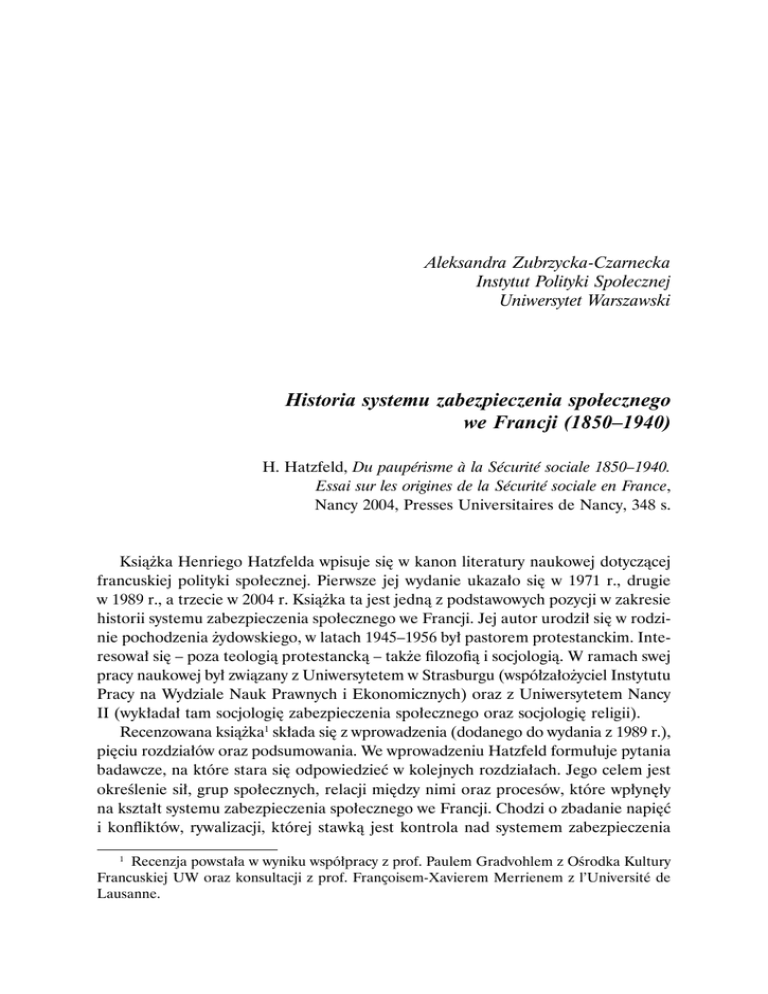 Aleksandra Zubrzycka-Czarnecka
Instytut Polityki Społecznej
Uniwersytet Warszawski

Historia systemu zabezpieczenia społecznego we Francji (1850–1940)

H. Hatzfeld, Du paupérisme à la Sécurité sociale 1850–1940. Essai sur les origines de la Sécurité sociale en France, Nancy 2004, Presses Universitaires de Nancy, 348 s.

Książka Henriego Hatzfelda wpisuje się w kanon literatury naukowej dotyczącej francuskiej polityki społecznej. Pierwsze jej wydanie ukazało się w 1971 r., drugie w 1989 r., a trzecie w 2004 r. Książka ta jest jedną z podstawowych pozycji w zakresie historii systemu zabezpieczenia społecznego we Francji. Jej autor urodził się w rodzinie pochodzenia żydowskiego, w latach 1945–1956 był pastorem protestanckim. Interesował się – poza teologią protestancką – także filozofią i socjologią. W ramach swej pracy naukowej był związany z Uniwersytetem w Strasburgu (współzałożyciel Instytutu Pracy na Wydziale Nauk Prawnych i Ekonomicznych) oraz z Uniwersytetem Nancy II (wykładał tam socjologię zabezpieczenia społecznego oraz socjologię religii).

Recenzowana książka$^1$ składa się z wprowadzenia (dodanego do wydania z 1989 r.), pięciu rozdziałów oraz podsumowania. We wprowadzeniu Hatzfeld formułuje pytania badawcze, na które stara się odpowiedzieć w kolejnych rozdziałach. Jego celem jest określenie sił, grup społecznych, relacji między nimi oraz procesów, które wpłynęły na kształt systemu zabezpieczenia społecznego we Francji. Chodzi o zbadanie napięć i konfliktów, rywalizacji, której stawką jest kontrola nad systemem zabezpieczenia

$^1$ Recenzja powstała w wyniku współpracy z prof. Paulem Gradvohlem z Ośrodka Kultury Francuskiej UW oraz konsultacji z prof. Françoisem-Xavierem Merrienem z l'Université de Lausanne.